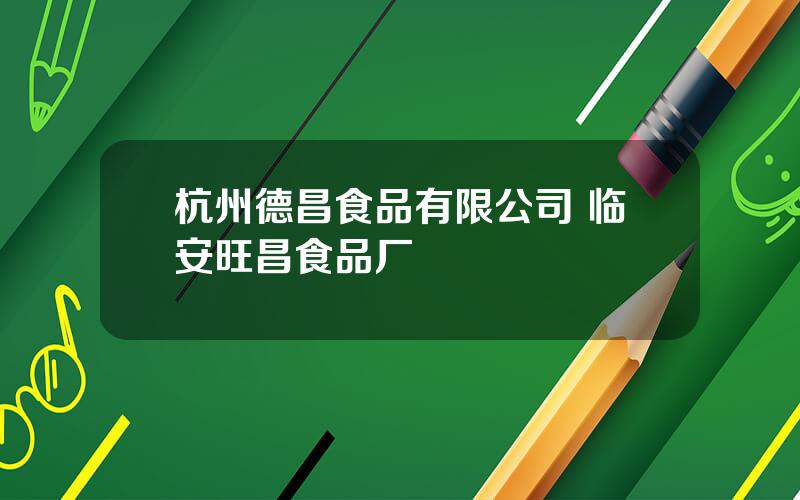 杭州德昌食品有限公司 临安旺昌食品厂